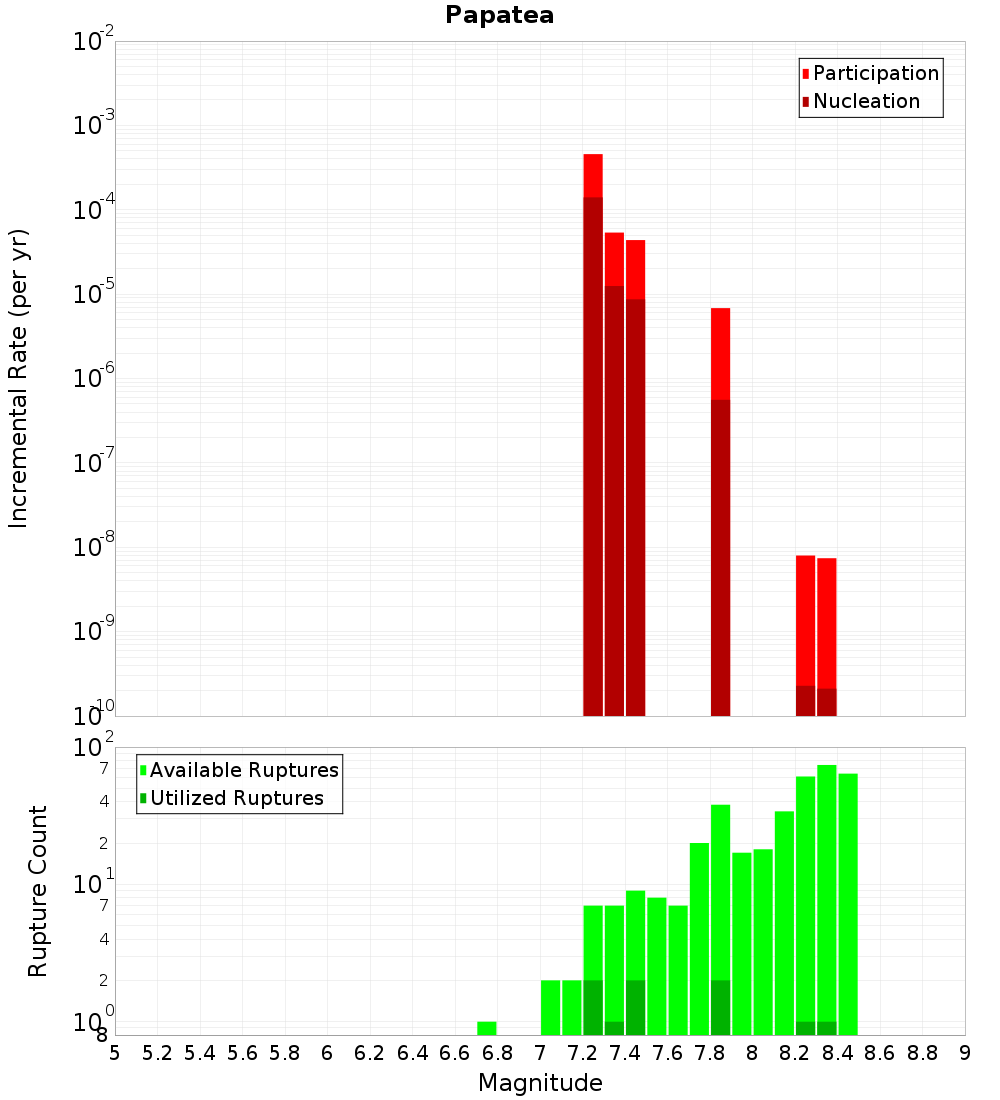 Papatea

Participation
Nucleation

Incremental Rate (per yr)

$10^{-2}$
$10^{-3}$
$10^{-4}$
$10^{-5}$
$10^{-6}$
$10^{-7}$
$10^{-8}$
$10^{-9}$
$10^{-10}$

Available Ruptures
Utilized Ruptures

Rupture Count

$10^{2}$
7
4
2
$10^{1}$
7
4
2
$10^{0}$
8

5 5.2 5.4 5.6 5.8 6 6.2 6.4 6.6 6.8 7 7.2 7.4 7.6 7.8 8 8.2 8.4 8.6 8.8 9

Magnitude